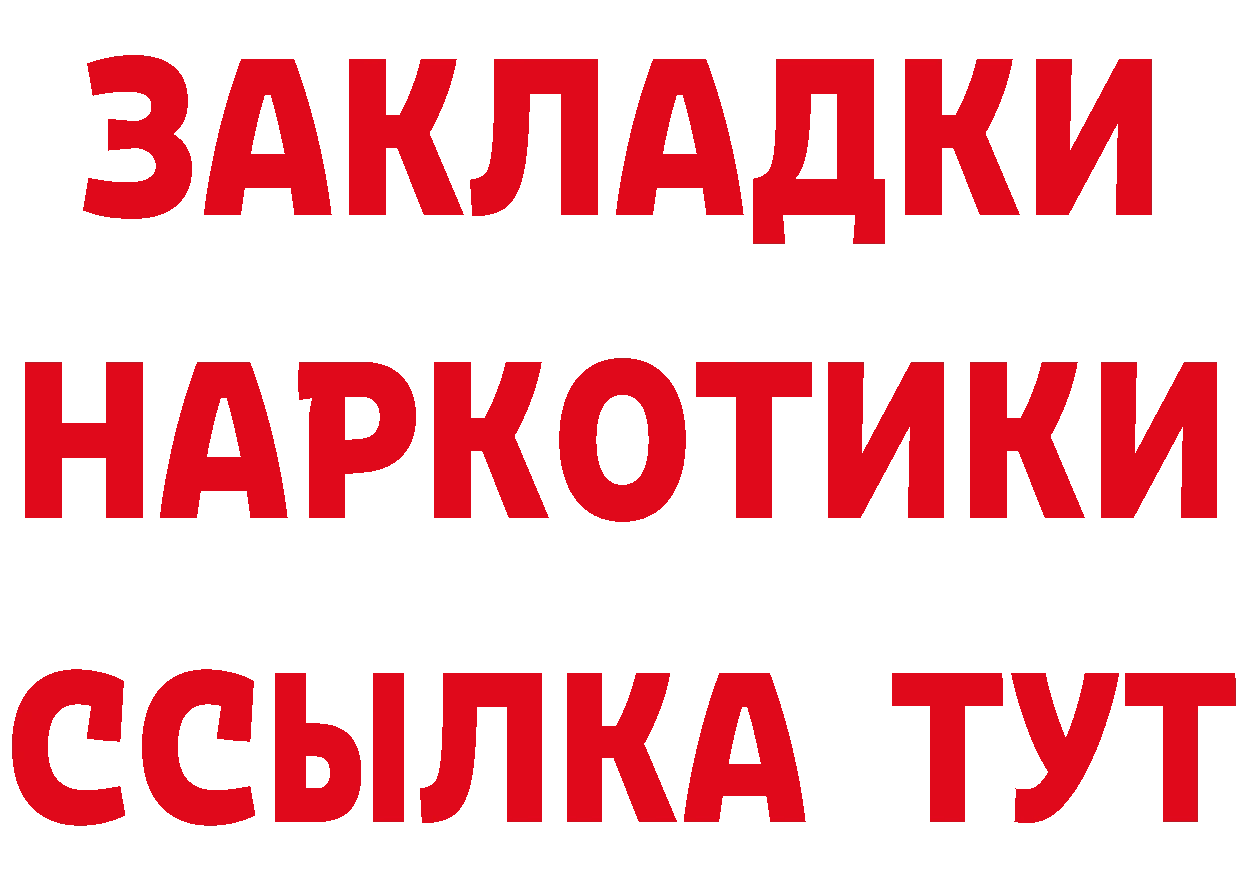 ЗАКЛАДКИ
НАРКОТИКИ
ССЫЛКА ТУТ